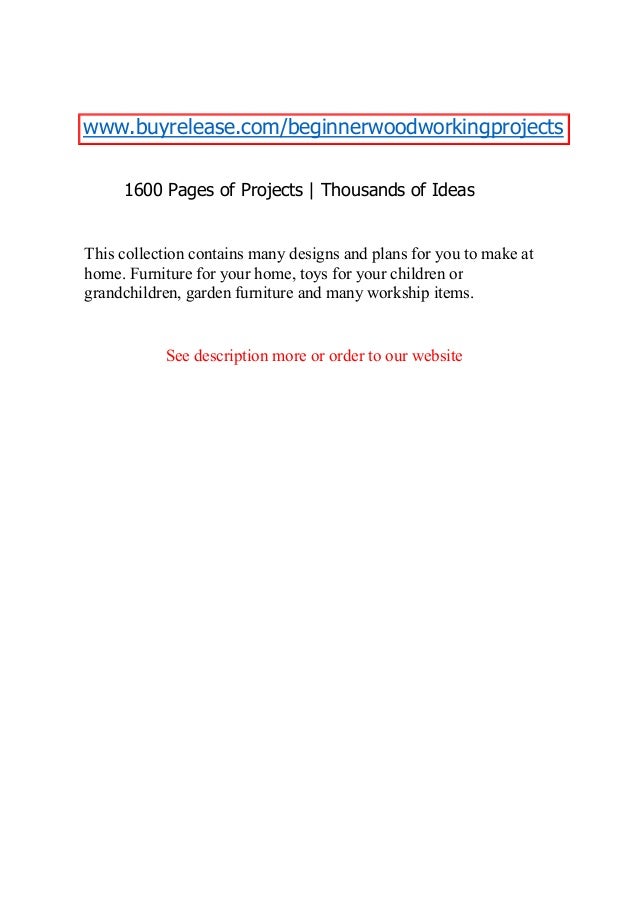 www.buyrelease.com/beginnerwoodworkingprojects

1600 Pages of Projects | Thousands of Ideas

This collection contains many designs and plans for you to make at home. Furniture for your home, toys for your children or grandchildren, garden furniture and many workship items.

See description more or order to our website